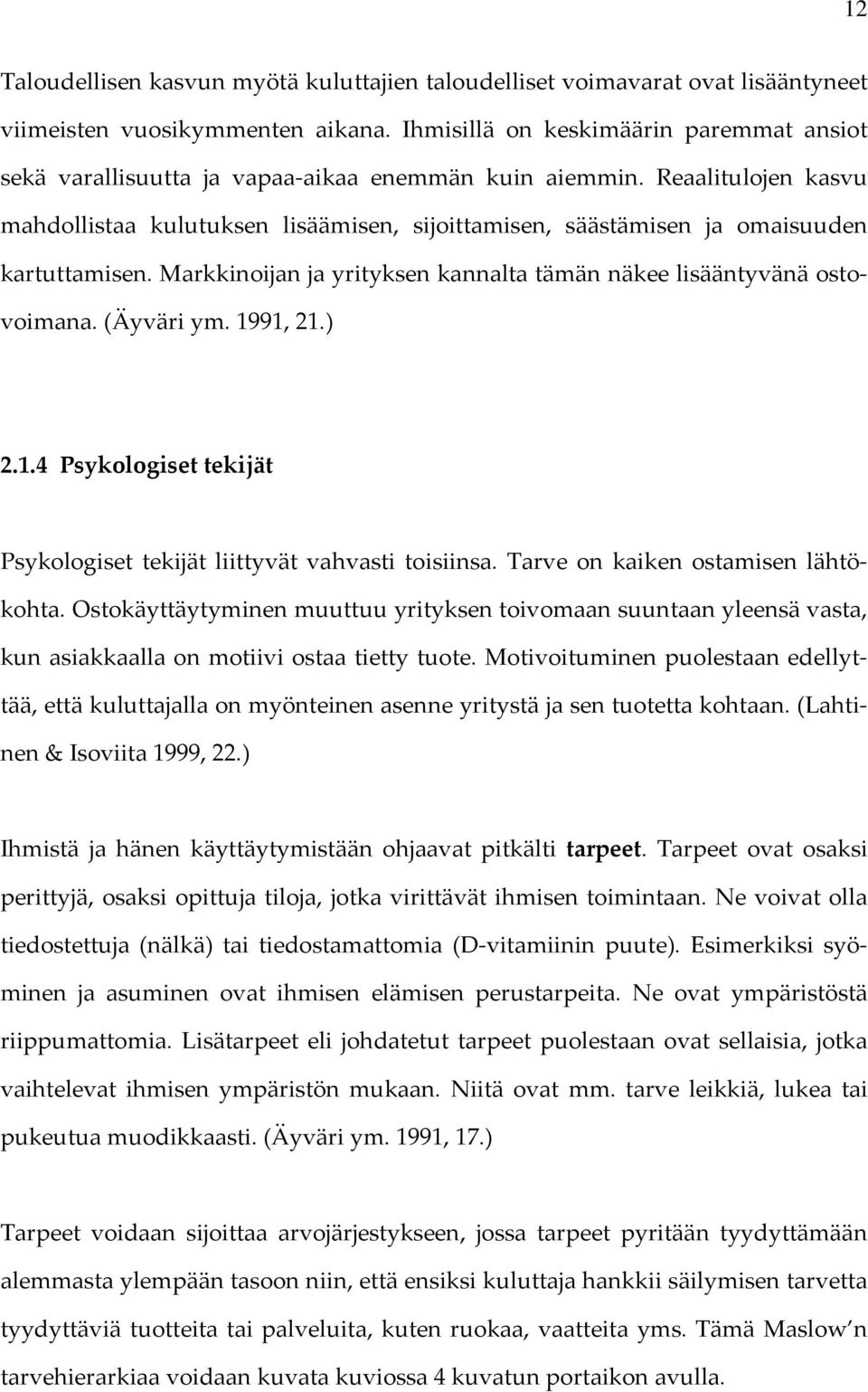 12

Taloudellisen kasvun myötä kuluttajien taloudelliset voimavarat ovat lisääntyneet viimeisten vuosikymmenten aikana. Ihmisillä on keskimäärin paremmat ansiot sekä varallisuutta ja vapaa-aikaa enemmän kuin aiemmin. Reaalitulojen kasvu mahdollistaa kulutuksen lisäämisen, sijoittamisen, säästämisen ja omaisuuden kartuttamisen. Markkinoijan ja yrityksen kannalta tämän näkee lisääntyvänä ostovoimana. (Äyväri ym. 1991, 21.)

2.1.4 Psykologiset tekijät

Psykologiset tekijät liittyvät vahvasti toisiinsa. Tarve on kaiken ostamisen lähtökohta. Ostokäyttäytyminen muuttuu yrityksen toivomaan suuntaan yleensä vasta, kun asiakkaalla on motiivi ostaa tietty tuote. Motivoituminen puolestaan edellyttää, että kuluttajalla on myönteinen asenne yritystä ja sen tuotetta kohtaan. (Lahtinen & Isoviita 1999, 22.)

Ihmistä ja hänen käyttäytymistään ohjaavat pitkälti tarpeet. Tarpeet ovat osaksi perittyjä, osaksi opittuja tiloja, jotka virittävät ihmisen toimintaan. Ne voivat olla tiedostettuja (nälkä) tai tiedostamattomia (D-vitamiinin puute). Esimerkiksi syöminen ja asuminen ovat ihmisen elämisen perustarpeita. Ne ovat ympäristöstä riippumattomia. Lisätarpeet eli johdatetut tarpeet puolestaan ovat sellaisia, jotka vaihtelevat ihmisen ympäristön mukaan. Niitä ovat mm. tarve leikkiä, lukea tai pukeutua muodikkaasti. (Äyväri ym. 1991, 17.)

Tarpeet voidaan sijoittaa arvojärjestykseen, jossa tarpeet pyritään tyydyttämään alemmasta ylempään tasoon niin, että ensiksi kuluttaja hankkii säilymisen tarvetta tyydyttäviä tuotteita tai palveluita, kuten ruokaa, vaatteita yms. Tämä Maslow'n tarvehierarkiaa voidaan kuvata kuviossa 4 kuvatun portaikon avulla.